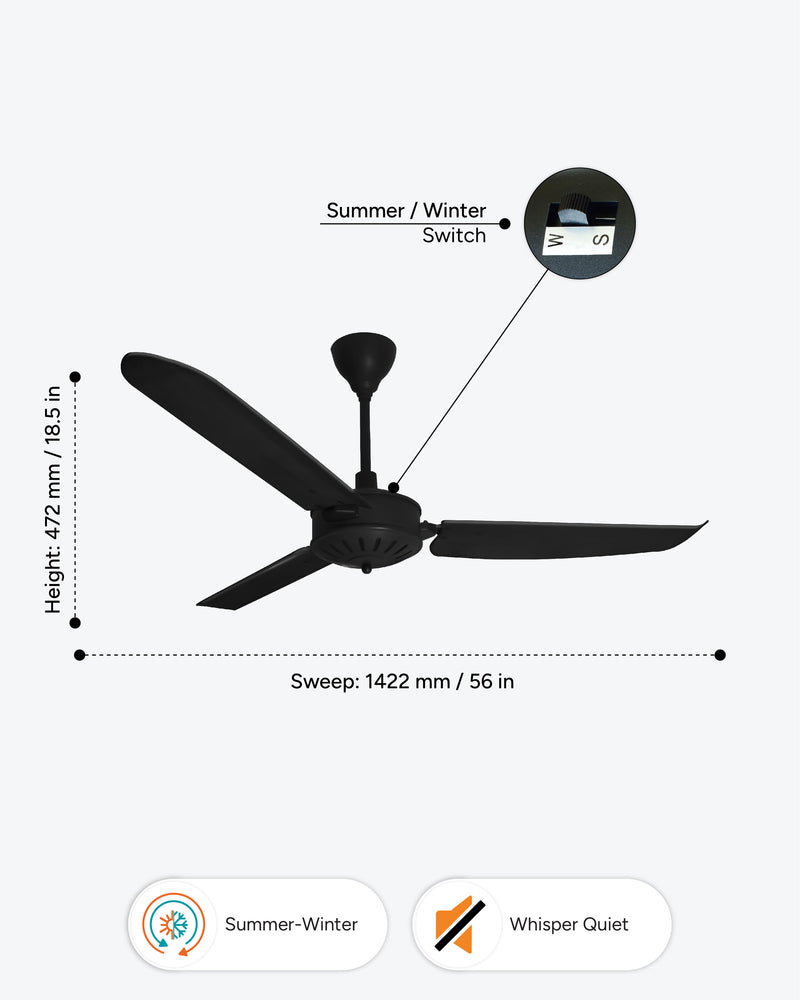 Summer / Winter
Switch

W S

Height: 472 mm / 18.5 in

Sweep: 1422 mm / 56 in

Summer-Winter

Whisper Quiet